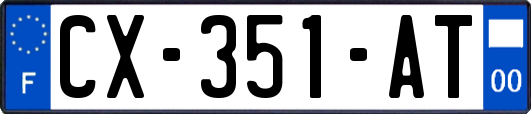 F
CX-351-AT
00